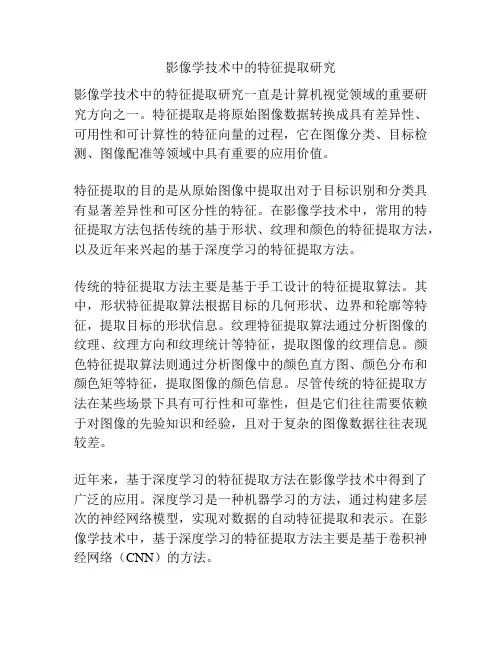 影像学技术中的特征提取研究

影像学技术中的特征提取研究一直是计算机视觉领域的重要研究方向之一。特征提取是将原始图像数据转换成具有差异性、可用性和可计算性的特征向量的过程，它在图像分类、目标检测、图像配准等领域中具有重要的应用价值。

特征提取的目的是从原始图像中提取出对于目标识别和分类具有显著差异性和可区分性的特征。在影像学技术中，常用的特征提取方法包括传统的基于形状、纹理和颜色的特征提取方法，以及近年来兴起的基于深度学习的特征提取方法。

传统的特征提取方法主要是基于手工设计的特征提取算法。其中，形状特征提取算法根据目标的几何形状、边界和轮廓等特征，提取目标的形状信息。纹理特征提取算法通过分析图像的纹理、纹理方向和纹理统计等特征，提取图像的纹理信息。颜色特征提取算法则通过分析图像中的颜色直方图、颜色分布和颜色矩等特征，提取图像的颜色信息。尽管传统的特征提取方法在某些场景下具有可行性和可靠性，但是它们往往需要依赖于对图像的先验知识和经验，且对于复杂的图像数据往往表现较差。

近年来，基于深度学习的特征提取方法在影像学技术中得到了广泛的应用。深度学习是一种机器学习的方法，通过构建多层次的神经网络模型，实现对数据的自动特征提取和表示。在影像学技术中，基于深度学习的特征提取方法主要是基于卷积神经网络（CNN）的方法。